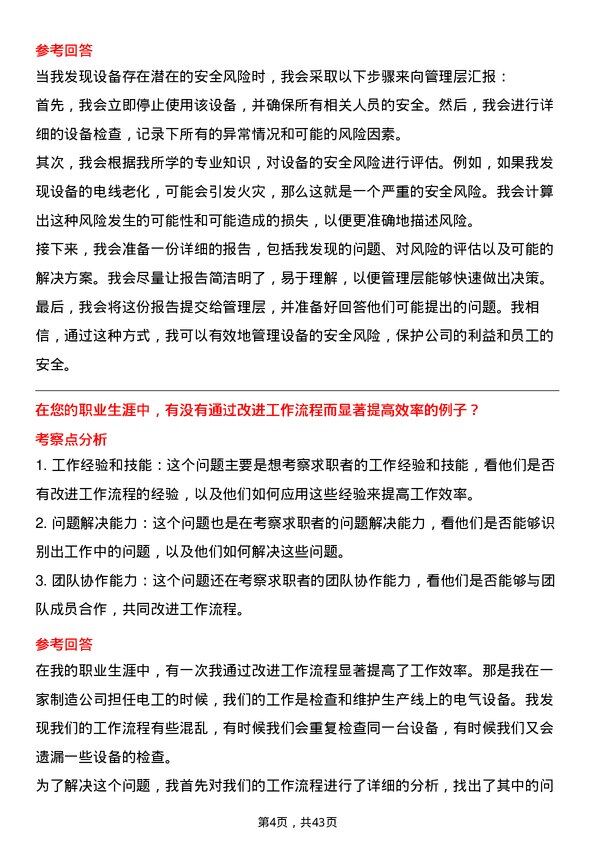 参考回答

当我发现设备存在潜在的安全风险时，我会采取以下步骤来向管理层汇报：

首先，我会立即停止使用该设备，并确保所有相关人员的安全。然后，我会进行详细的设备检查，记录下所有的异常情况和可能的风险因素。

其次，我会根据我所学的专业知识，对设备的安全风险进行评估。例如，如果我发现设备的电线老化，可能会引发火灾，那么这就是一个严重的安全风险。我会计算出这种风险发生的可能性和可能造成的损失，以便更准确地描述风险。

接下来，我会准备一份详细的报告，包括我发现的问题、对风险的评估以及可能的解决方案。我会尽量让报告简洁明了，易于理解，以便管理层能够快速做出决策。

最后，我会将这份报告提交给管理层，并准备好回答他们可能提出的问题。我相信，通过这种方式，我可以有效地管理设备的安全风险，保护公司的利益和员工的安全。

在您的职业生涯中，有没有通过改进工作流程而显著提高效率的例子？

考察点分析

1. 工作经验和技能：这个问题主要是想考察求职者的工作经验和技能，看他们是否有改进工作流程的经验，以及他们如何应用这些经验来提高工作效率。

2. 问题解决能力：这个问题也是在考察求职者的问题解决能力，看他们是否能够识别出工作中的问题，以及他们如何解决这些问题。

3. 团队协作能力：这个问题还在考察求职者的团队协作能力，看他们是否能够与团队成员合作，共同改进工作流程。

参考回答

在我的职业生涯中，有一次我通过改进工作流程显著提高了工作效率。那是我在一家制造公司担任电工的时候，我们的工作是检查和维护生产线上的电气设备。我发现我们的工作流程有些混乱，有时候我们会重复检查同一台设备，有时候我们又会遗漏一些设备的检查。

为了解决这个问题，我首先对我们的工作流程进行了详细的分析，找出了其中的问

第4页，共43页